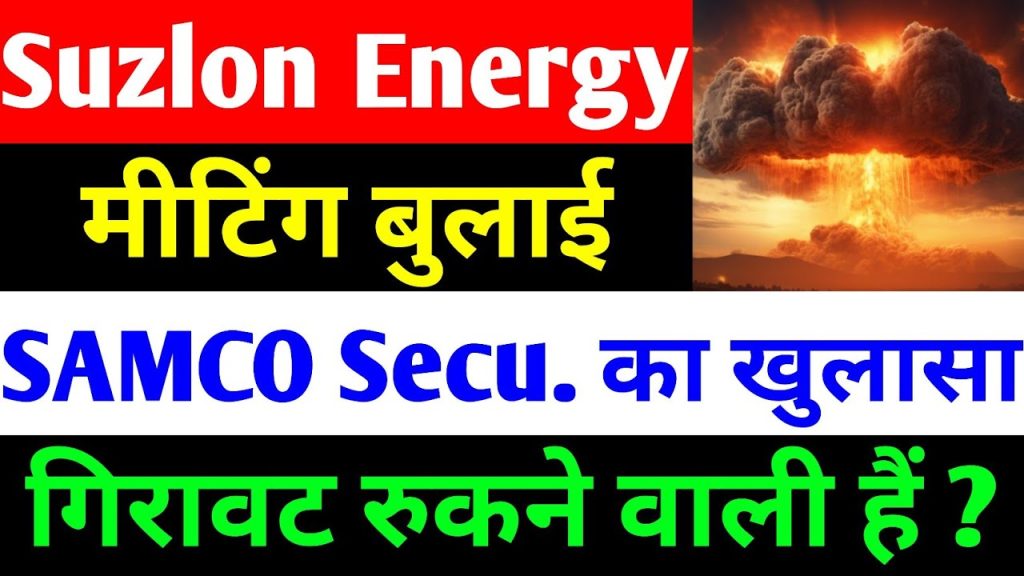 Suzlon Energy

मीटिंग बुलाई

SAMCO Secu. का खुलासा

गिरावट रुकने वाली हैं ?